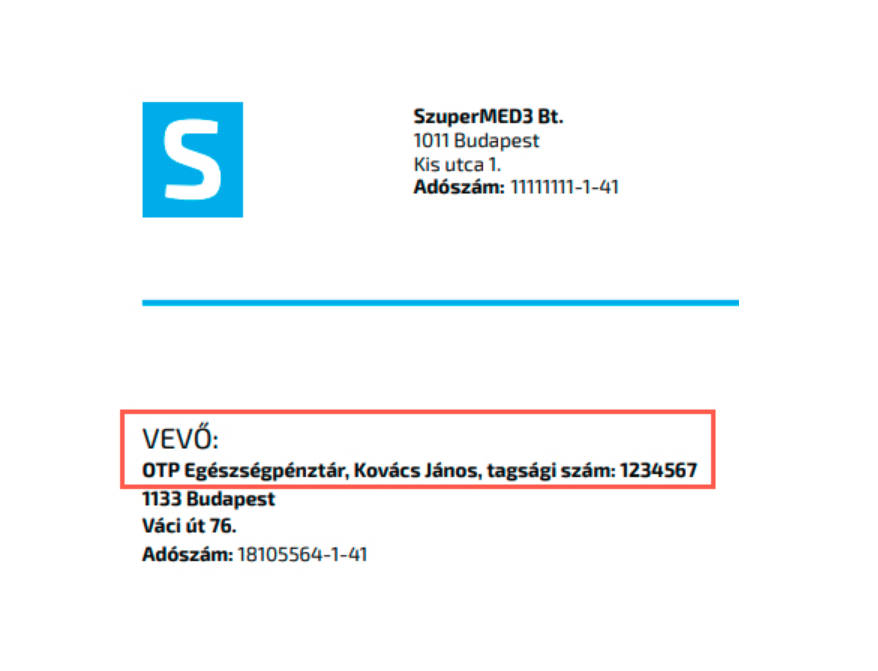 S

SzuperMED3 Bt.
1011 Budapest
Kis utca 1.
Adószám: 11111111-1-41

VEVŐ:
OTP Egészségpénztár, Kovács János, tagsági szám: 1234567
1133 Budapest
Váci út 76.
Adószám: 18105564-1-41